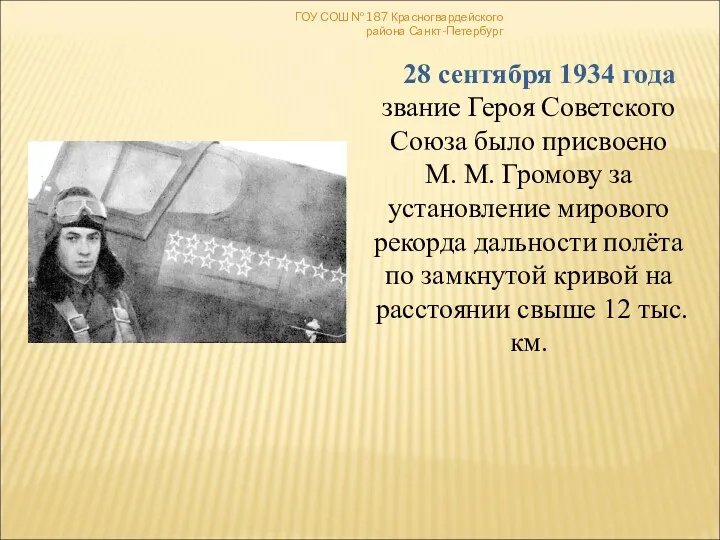 ГОУ СОШ № 187 Красногвардейского района Санкт-Петербург

28 сентября 1934 года звание Героя Советского Союза было присвоено М. М. Громову за установление мирового рекорда дальности полёта по замкнутой кривой на расстоянии свыше 12 тыс. км.